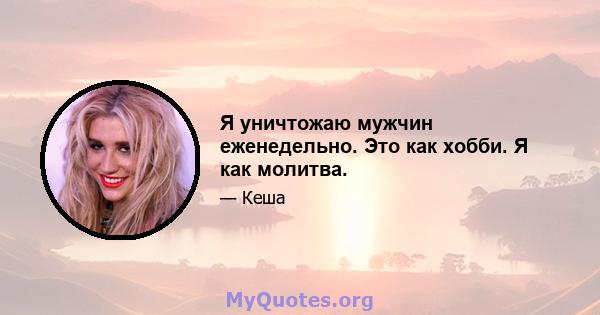 Я уничтожаю мужчин еженедельно. Это как хобби. Я как молитва.

— Кеша

MyQuotes.org